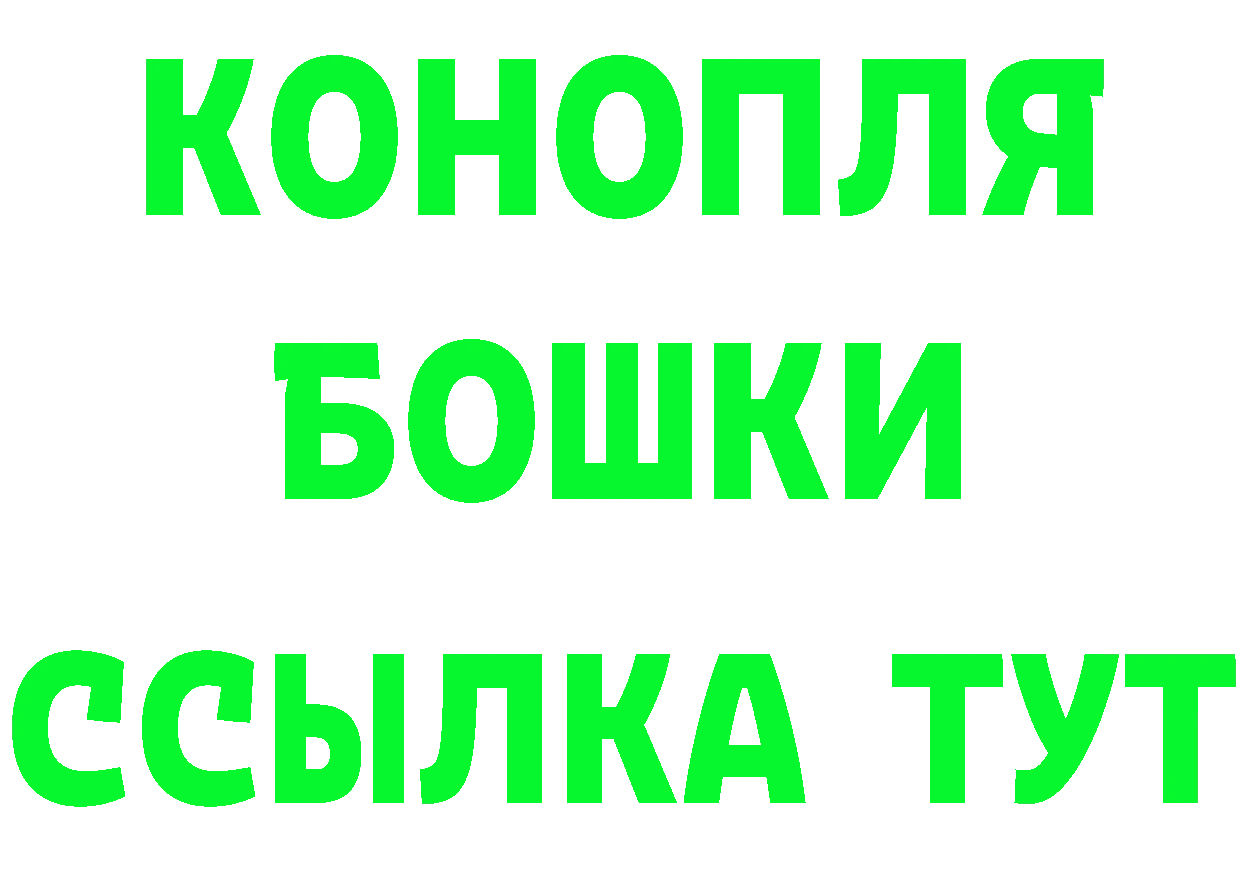 КОНОПЛЯ
БОШКИ
ССЫЛКА ТУТ